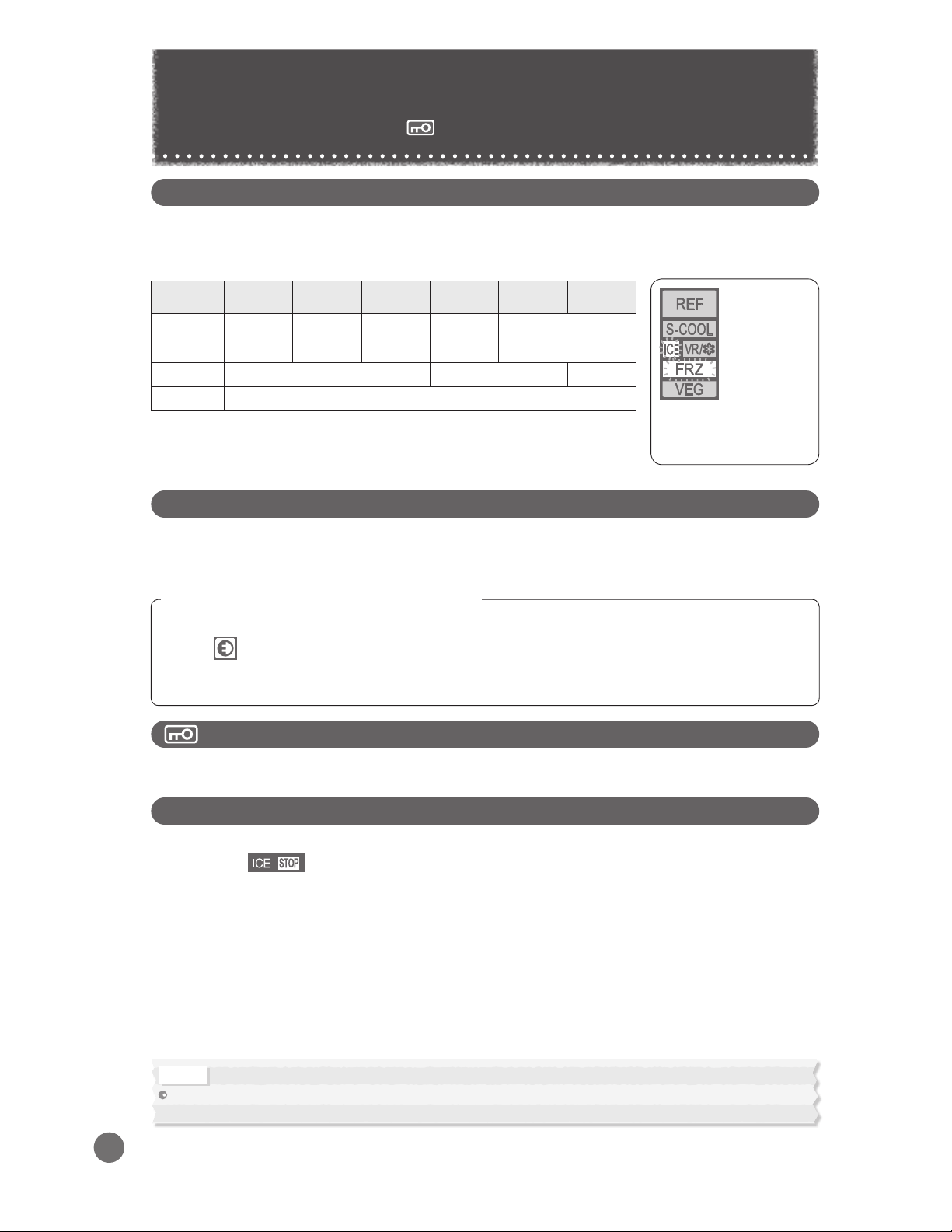 REF
S-COOL
ICE VR/
FRZ
VEG

ICE STOP